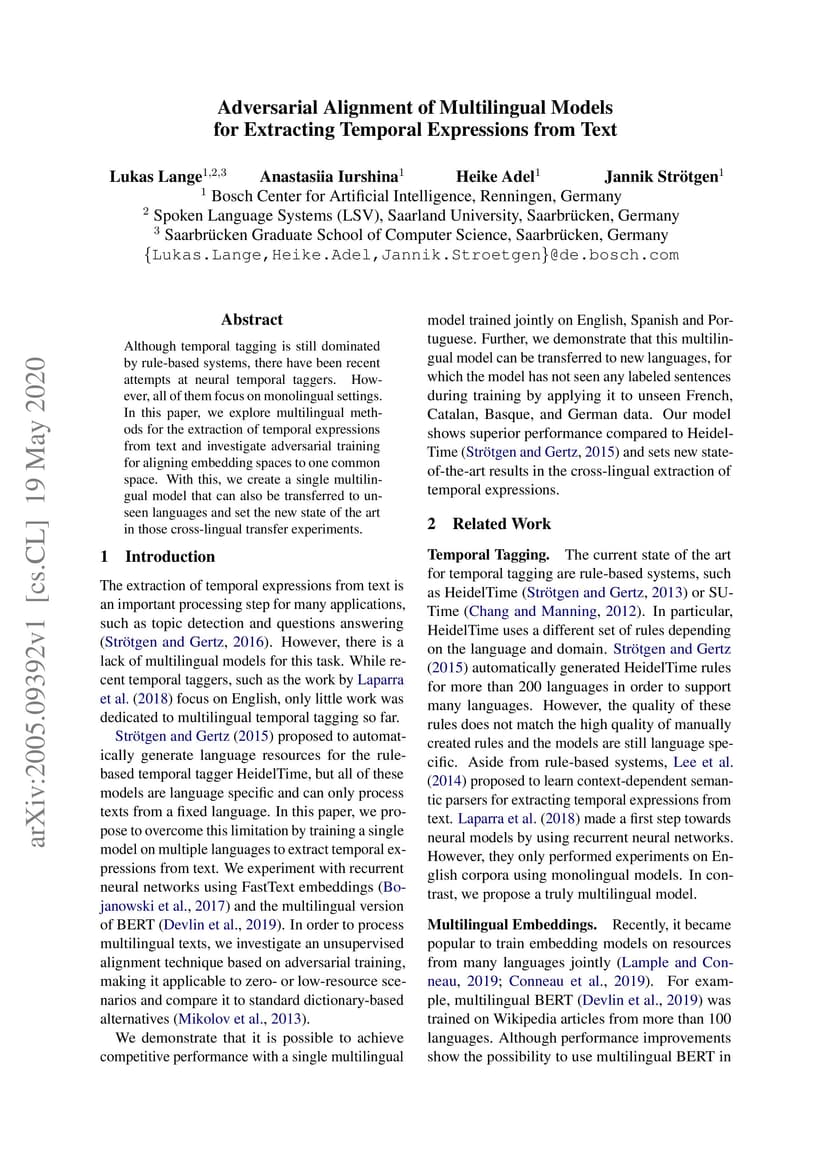 Adversarial Alignment of Multilingual Models for Extracting Temporal Expressions from Text

Lukas Lange$^{1,2,3}$ Anastasiia Iurshina$^{1}$ Heike Adel$^{1}$ Jannik Strötgen$^{1}$
$^{1}$ Bosch Center for Artificial Intelligence, Renningen, Germany
$^{2}$ Spoken Language Systems (LSV), Saarland University, Saarbrücken, Germany
$^{3}$ Saarbrücken Graduate School of Computer Science, Saarbrücken, Germany
{Lukas.Lange,Heike.Adel,Jannik.Stroetgen}@de.bosch.com

arXiv:2005.09392v1 [cs.CL] 19 May 2020

Abstract

Although temporal tagging is still dominated by rule-based systems, there have been recent attempts at neural temporal taggers. However, all of them focus on monolingual settings. In this paper, we explore multilingual methods for the extraction of temporal expressions from text and investigate adversarial training for aligning embedding spaces to one common space. With this, we create a single multilingual model that can also be transferred to unseen languages and set the new state of the art in those cross-lingual transfer experiments.

1 Introduction

The extraction of temporal expressions from text is an important processing step for many applications, such as topic detection and questions answering (Strötgen and Gertz, 2016). However, there is a lack of multilingual models for this task. While recent temporal taggers, such as the work by Laparra et al. (2018) focus on English, only little work was dedicated to multilingual temporal tagging so far.

Strötgen and Gertz (2015) proposed to automatically generate language resources for the rule-based temporal tagger HeidelTime, but all of these models are language specific and can only process texts from a fixed language. In this paper, we propose to overcome this limitation by training a single model on multiple languages to extract temporal expressions from text. We experiment with recurrent neural networks using FastText embeddings (Bojanowski et al., 2017) and the multilingual version of BERT (Devlin et al., 2019). In order to process multilingual texts, we investigate an unsupervised alignment technique based on adversarial training, making it applicable to zero- or low-resource scenarios and compare it to standard dictionary-based alternatives (Mikolov et al., 2013).

We demonstrate that it is possible to achieve competitive performance with a single multilingual model trained jointly on English, Spanish and Portuguese. Further, we demonstrate that this multilingual model can be transferred to new languages, for which the model has not seen any labeled sentences during training by applying it to unseen French, Catalan, Basque, and German data. Our model shows superior performance compared to HeidelTime (Strötgen and Gertz, 2015) and sets new state-of-the-art results in the cross-lingual extraction of temporal expressions.

2 Related Work

Temporal Tagging. The current state of the art for temporal tagging are rule-based systems, such as HeidelTime (Strötgen and Gertz, 2013) or SUTime (Chang and Manning, 2012). In particular, HeidelTime uses a different set of rules depending on the language and domain. Strötgen and Gertz (2015) automatically generated HeidelTime rules for more than 200 languages in order to support many languages. However, the quality of these rules does not match the high quality of manually created rules and the models are still language specific. Aside from rule-based systems, Lee et al. (2014) proposed to learn context-dependent semantic parsers for extracting temporal expressions from text. Laparra et al. (2018) made a first step towards neural models by using recurrent neural networks. However, they only performed experiments on English corpora using monolingual models. In contrast, we propose a truly multilingual model.

Multilingual Embeddings. Recently, it became popular to train embedding models on resources from many languages jointly (Lample and Conneau, 2019; Conneau et al., 2019). For example, multilingual BERT (Devlin et al., 2019) was trained on Wikipedia articles from more than 100 languages. Although performance improvements show the possibility to use multilingual BERT in